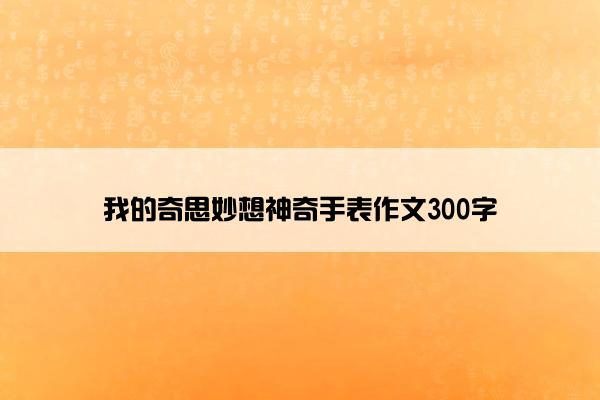 我的奇思妙想神奇手表作文300字